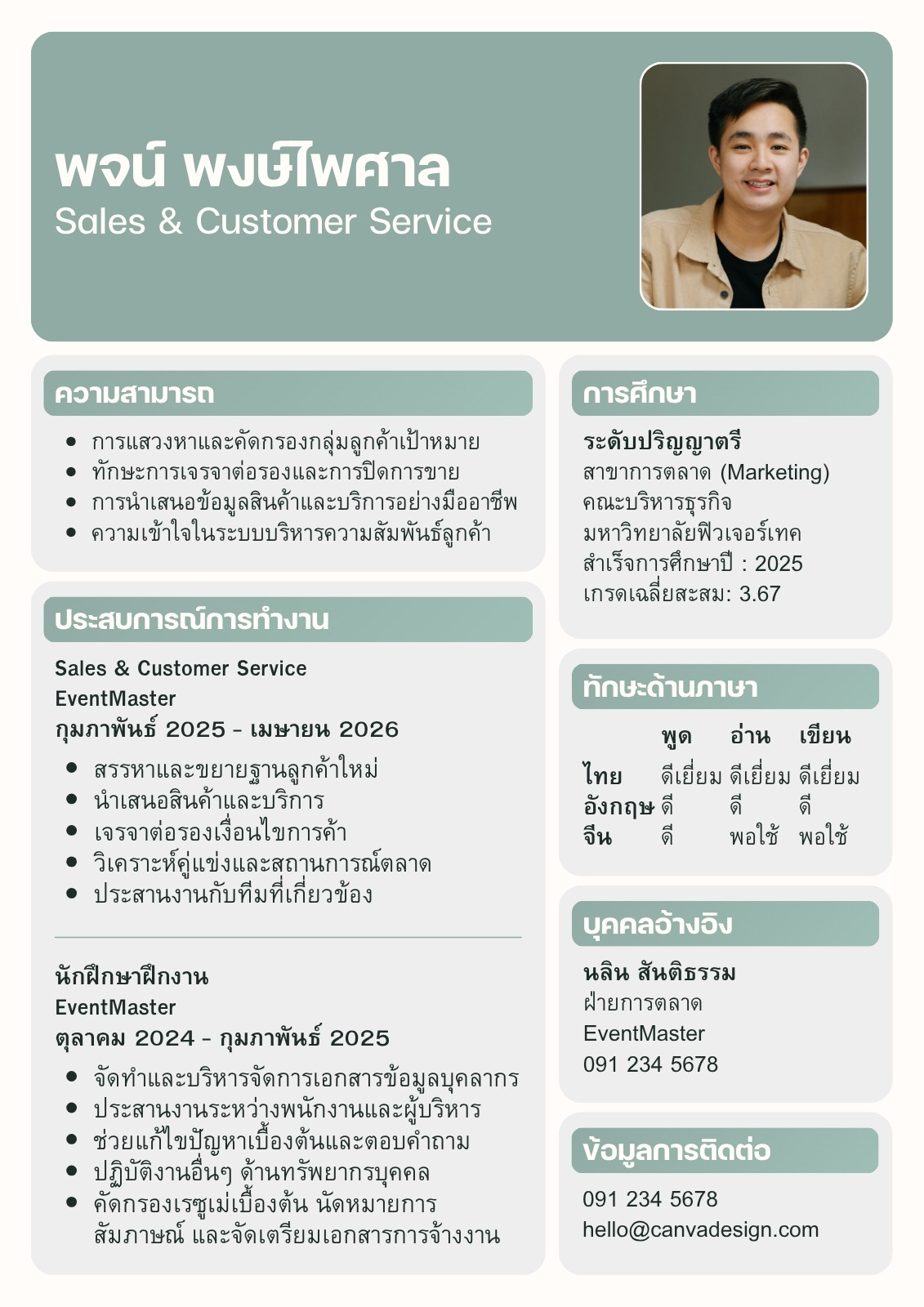 พจน์ พงษ์ไพศาล
Sales & Customer Service

ความสามารถ

- การแสวงหาและคัดกรองกลุ่มลูกค้าเป้าหมาย
- ทักษะการเจรจาต่อรองและการปิดการขาย
- การนำเสนอข้อมูลสินค้าและบริการอย่างมืออาชีพ
- ความเข้าใจในระบบบริหารความสัมพันธ์ลูกค้า

ประสบการณ์การทำงาน

Sales & Customer Service
EventMaster
กุมภาพันธ์ 2025 - เมษายน 2026

- สรรหาและขยายฐานลูกค้าใหม่
- นำเสนอสินค้าและบริการ
- เจรจาต่อรองเงื่อนไขการค้า
- วิเคราะห์คู่แข่งและสถานการณ์ตลาด
- ประสานงานกับทีมที่เกี่ยวข้อง

นักฝึกษาฝึกงาน
EventMaster
ตุลาคม 2024 - กุมภาพันธ์ 2025

- จัดทำและบริหารจัดการเอกสารข้อมูลบุคลากร
- ประสานงานระหว่างพนักงานและผู้บริหาร
- ช่วยแก้ไขปัญหาเบื้องต้นและตอบคำถาม
- ปฏิบัติงานอื่นๆ ด้านทรัพยากรบุคคล
- คัดกรองเรซูเม่เบื้องต้น นัดหมายการสัมภาษณ์ และจัดเตรียมเอกสารการจ้างงาน

การศึกษา

ระดับปริญญาตรี
สาขาการตลาด (Marketing)
คณะบริหารธุรกิจ
มหาวิทยาลัยฟิวเจอร์เทค
สำเร็จการศึกษาปี : 2025
เกรดเฉลี่ยสะสม: 3.67

ทักษะด้านภาษา

| | พูด | อ่าน | เขียน |
|---|---|---|---|
| ไทย | ดีเยี่ยม | ดีเยี่ยม | ดีเยี่ยม |
| อังกฤษ | ดี | ดี | ดี |
| จีน | ดี | พอใช้ | พอใช้ |

บุคคลอ้างอิง

นลิน สันติธรรม
ฝ่ายการตลาด
EventMaster
091 234 5678

ข้อมูลการติดต่อ

091 234 5678
hello@canvadesign.com